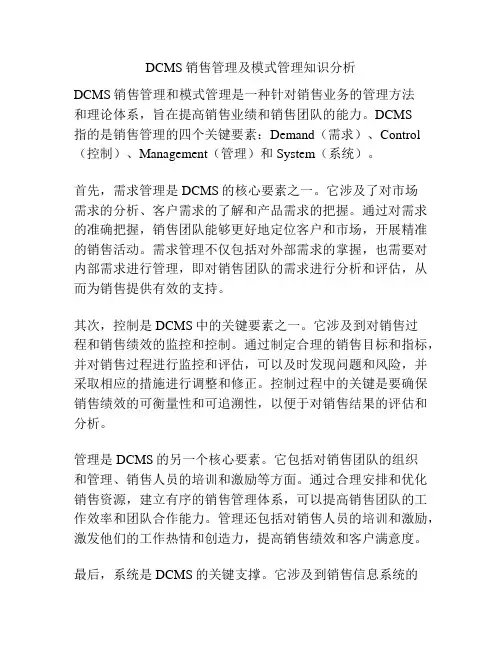 DCMS 销售管理及模式管理知识分析

DCMS 销售管理和模式管理是一种针对销售业务的管理方法和理论体系，旨在提高销售业绩和销售团队的能力。DCMS 指的是销售管理的四个关键要素：Demand（需求）、Control（控制）、Management（管理）和 System（系统）。

首先，需求管理是 DCMS 的核心要素之一。它涉及了对市场需求的分析、客户需求的了解和产品需求的把握。通过对需求的准确把握，销售团队能够更好地定位客户和市场，开展精准的销售活动。需求管理不仅包括对外部需求的掌握，也需要对内部需求进行管理，即对销售团队的需求进行分析和评估，从而为销售提供有效的支持。

其次，控制是 DCMS 中的关键要素之一。它涉及到对销售过程和销售绩效的监控和控制。通过制定合理的销售目标和指标，并对销售过程进行监控和评估，可以及时发现问题和风险，并采取相应的措施进行调整和修正。控制过程中的关键是要确保销售绩效的可衡量性和可追溯性，以便于对销售结果的评估和分析。

管理是 DCMS 的另一个核心要素。它包括对销售团队的组织和管理、销售人员的培训和激励等方面。通过合理安排和优化销售资源，建立有序的销售管理体系，可以提高销售团队的工作效率和团队合作能力。管理还包括对销售人员的培训和激励，激发他们的工作热情和创造力，提高销售绩效和客户满意度。

最后，系统是 DCMS 的关键支撑。它涉及到销售信息系统的